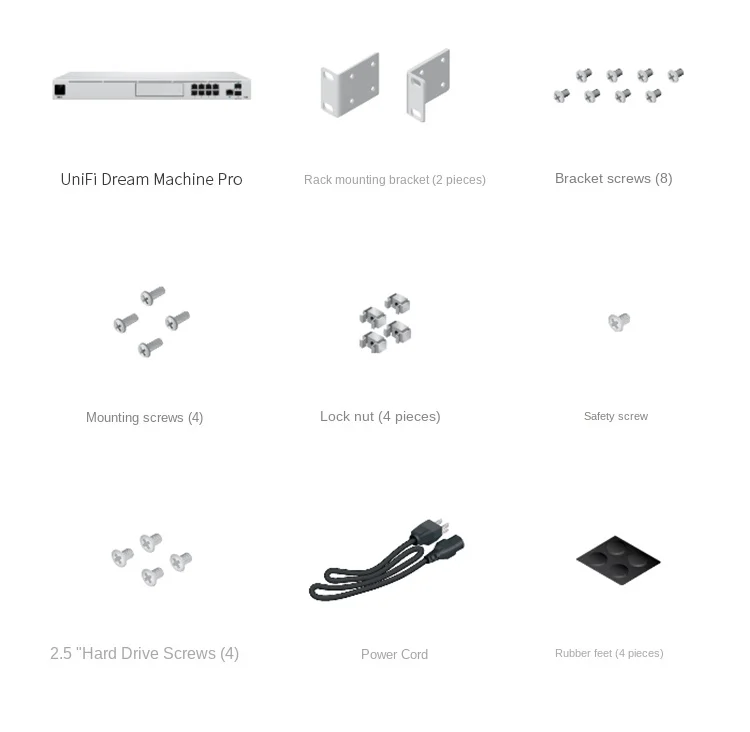 UniFi Dream Machine Pro

Rack mounting bracket (2 pieces)

Bracket screws (8)

Mounting screws (4)

Lock nut (4 pieces)

Safety screw

2.5 "Hard Drive Screws (4)

Power Cord

Rubber feet (4 pieces)